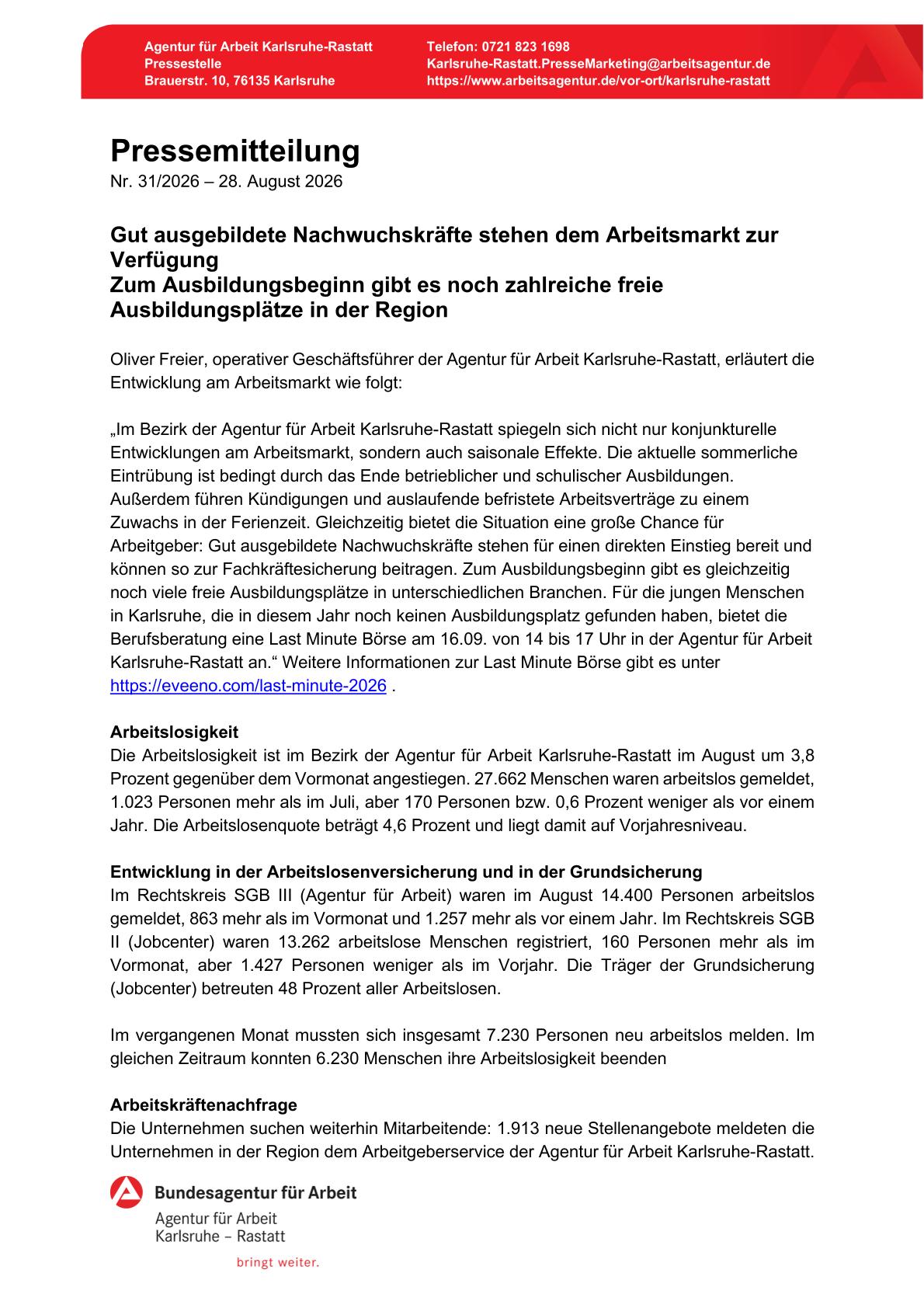 Agentur für Arbeit Karlsruhe-Rastatt
Pressestelle
Brauerstr. 10, 76135 Karlsruhe

Telefon: 0721 823 1698
Karlsruhe-Rastatt.PresseMarketing@arbeitsagentur.de
https://www.arbeitsagentur.de/vor-ort/karlsruhe-rastatt

Pressemitteilung
Nr. 31/2026 – 28. August 2026

Gut ausgebildete Nachwuchskräfte stehen dem Arbeitsmarkt zur Verfügung
Zum Ausbildungsbeginn gibt es noch zahlreiche freie Ausbildungsplätze in der Region

Oliver Freier, operativer Geschäftsführer der Agentur für Arbeit Karlsruhe-Rastatt, erläutert die Entwicklung am Arbeitsmarkt wie folgt:

„Im Bezirk der Agentur für Arbeit Karlsruhe-Rastatt spiegeln sich nicht nur konjunkturelle Entwicklungen am Arbeitsmarkt, sondern auch saisonale Effekte. Die aktuelle sommerliche Eintrübung ist bedingt durch das Ende betrieblicher und schulischer Ausbildungen. Außerdem führen Kündigungen und auslaufende befristete Arbeitsverträge zu einem Zuwachs in der Ferienzeit. Gleichzeitig bietet die Situation eine große Chance für Arbeitgeber: Gut ausgebildete Nachwuchskräfte stehen für einen direkten Einstieg bereit und können so zur Fachkräftesicherung beitragen. Zum Ausbildungsbeginn gibt es gleichzeitig noch viele freie Ausbildungsplätze in unterschiedlichen Branchen. Für die jungen Menschen in Karlsruhe, die in diesem Jahr noch keinen Ausbildungsplatz gefunden haben, bietet die Berufsberatung eine Last Minute Börse am 16.09. von 14 bis 17 Uhr in der Agentur für Arbeit Karlsruhe-Rastatt an.“ Weitere Informationen zur Last Minute Börse gibt es unter https://eveeno.com/last-minute-2026 .

Arbeitslosigkeit
Die Arbeitslosigkeit ist im Bezirk der Agentur für Arbeit Karlsruhe-Rastatt im August um 3,8 Prozent gegenüber dem Vormonat angestiegen. 27.662 Menschen waren arbeitslos gemeldet, 1.023 Personen mehr als im Juli, aber 170 Personen bzw. 0,6 Prozent weniger als vor einem Jahr. Die Arbeitslosenquote beträgt 4,6 Prozent und liegt damit auf Vorjahresniveau.

Entwicklung in der Arbeitslosenversicherung und in der Grundsicherung
Im Rechtskreis SGB III (Agentur für Arbeit) waren im August 14.400 Personen arbeitslos gemeldet, 863 mehr als im Vormonat und 1.257 mehr als vor einem Jahr. Im Rechtskreis SGB II (Jobcenter) waren 13.262 arbeitslose Menschen registriert, 160 Personen mehr als im Vormonat, aber 1.427 Personen weniger als im Vorjahr. Die Träger der Grundsicherung (Jobcenter) betreuten 48 Prozent aller Arbeitslosen.

Im vergangenen Monat mussten sich insgesamt 7.230 Personen neu arbeitslos melden. Im gleichen Zeitraum konnten 6.230 Menschen ihre Arbeitslosigkeit beenden

Arbeitskräftenachfrage
Die Unternehmen suchen weiterhin Mitarbeitende: 1.913 neue Stellenangebote meldeten die Unternehmen in der Region dem Arbeitgeberservice der Agentur für Arbeit Karlsruhe-Rastatt.

Bundesagentur für Arbeit
Agentur für Arbeit
Karlsruhe – Rastatt
bringt weiter.